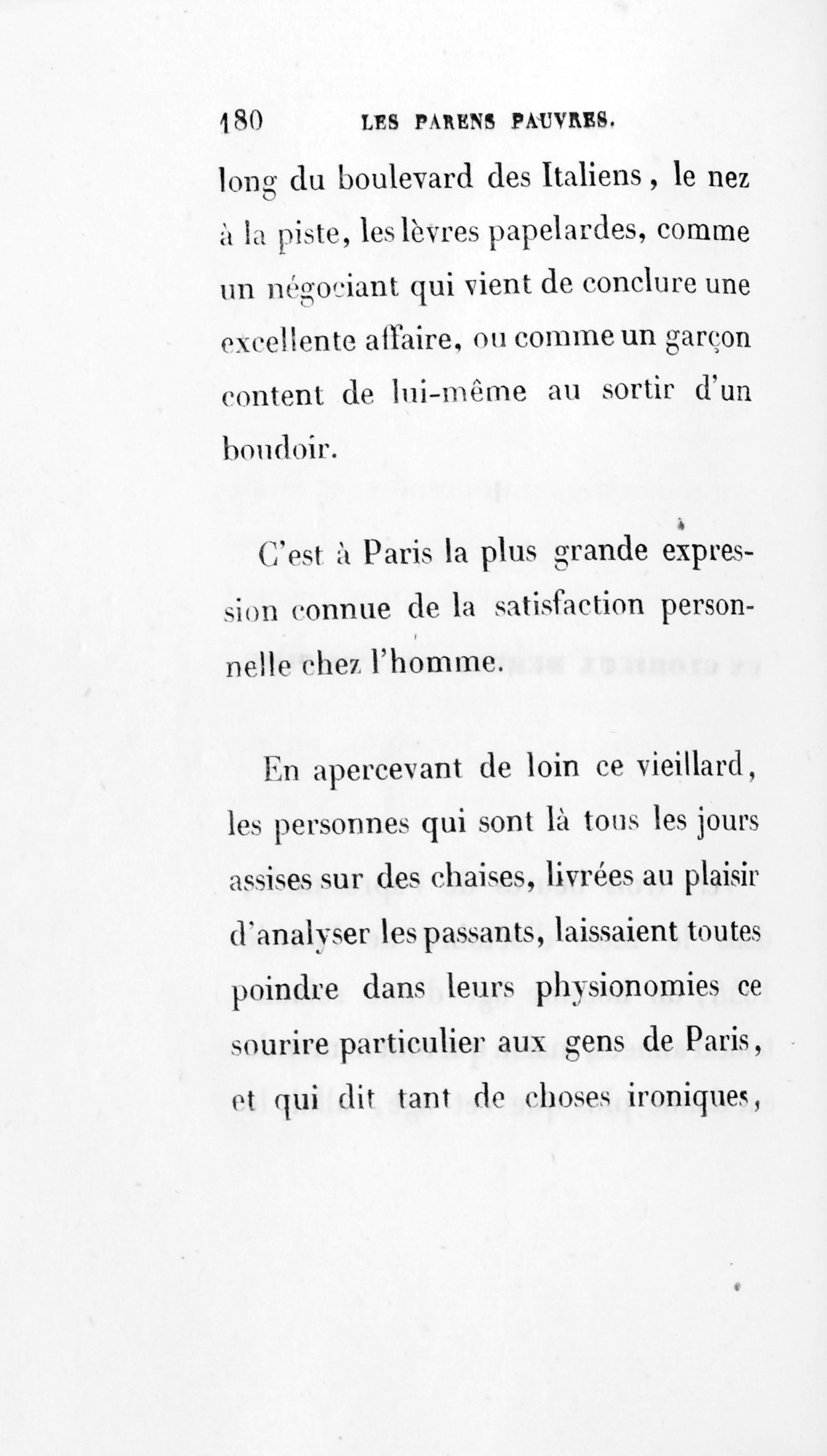 180 LES PARENS PAUVRES.

long du boulevard des Italiens, le nez à la piste, les lèvres papelardes, comme un négociant qui vient de conclure une excellente affaire, ou comme un garçon content de lui-même au sortir d'un boudoir.

C'est à Paris la plus grande expression connue de la satisfaction personnelle chez l'homme.

En apercevant de loin ce vieillard, les personnes qui sont là tous les jours assises sur des chaises, livrées au plaisir d'analyser les passants, laissaient toutes poindre dans leurs physionomies ce sourire particulier aux gens de Paris, et qui dit tant de choses ironiques,